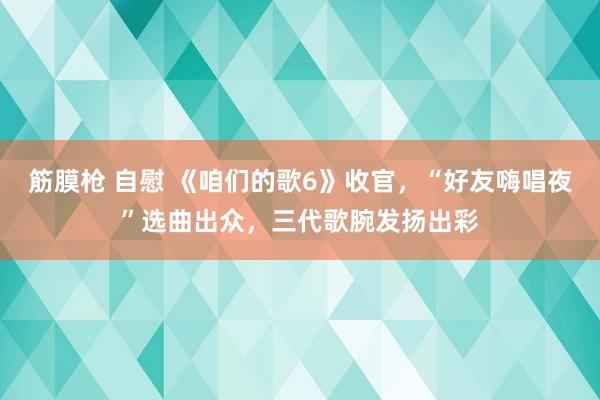 筋膜枪 自慰 《咱们的歌6》收官，“好友嗨唱夜”选曲出众，三代歌腕发扬出彩